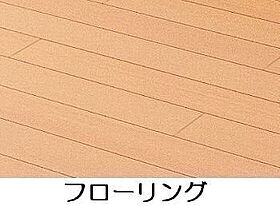 フローリング